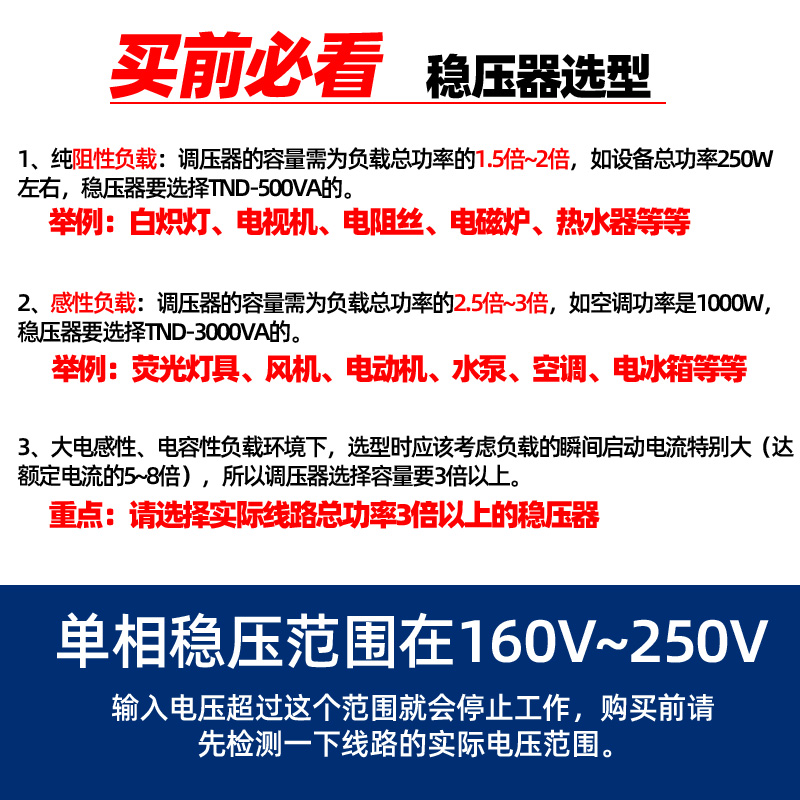 买前必看 稳压器选型

1、纯阻性负载：调压器的容量需为负载总功率的1.5倍~2倍，如设备总功率250W左右，稳压器要选择TND-500VA的。

举例：白炽灯、电视机、电阻丝、电磁炉、热水器等等

2、感性负载：调压器的容量需为负载总功率的2.5倍~3倍，如空调功率是1000W，稳压器要选择TND-3000VA的。

举例：荧光灯具、风机、电动机、水泵、空调、电冰箱等等

3、大电感性、电容性负载环境下，选型时应该考虑负载的瞬间启动电流特别大（达额定电流的5~8倍），所以调压器选择容量要3倍以上。

重点：请选择实际线路总功率3倍以上的稳压器

单相稳压范围在160V~250V

输入电压超过这个范围就会停止工作，购买前请先检测一下线路的实际电压范围。